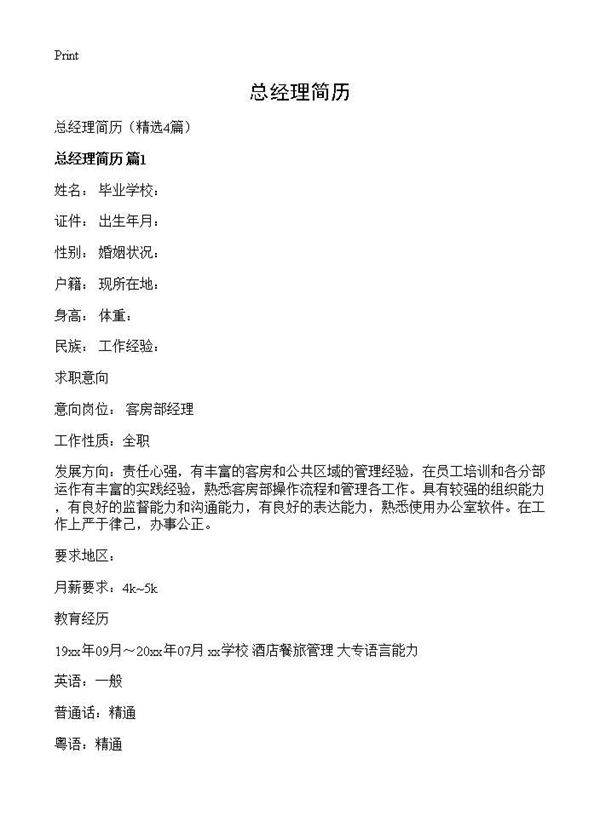 Print

总经理简历

总经理简历（精选4篇）

总经理简历 篇1

姓名： 毕业学校：

证件： 出生年月：

性别： 婚姻状况：

户籍： 现所在地：

身高： 体重：

民族： 工作经验：

求职意向

意向岗位： 客房部经理

工作性质：全职

发展方向：责任心强，有丰富的客房和公共区域的管理经验，在员工培训和各分部运作有丰富的实践经验，熟悉客房部操作流程和管理各工作。具有较强的组织能力，有良好的监督能力和沟通能力，有良好的表达能力，熟悉使用办公室软件。在工作上严于律己，办事公正。

要求地区：

月薪要求：4k~5k

教育经历

19xx年09月～20xx年07月 xx学校 酒店餐旅管理 大专语言能力

英语：一般

普通话：精通

粤语：精通